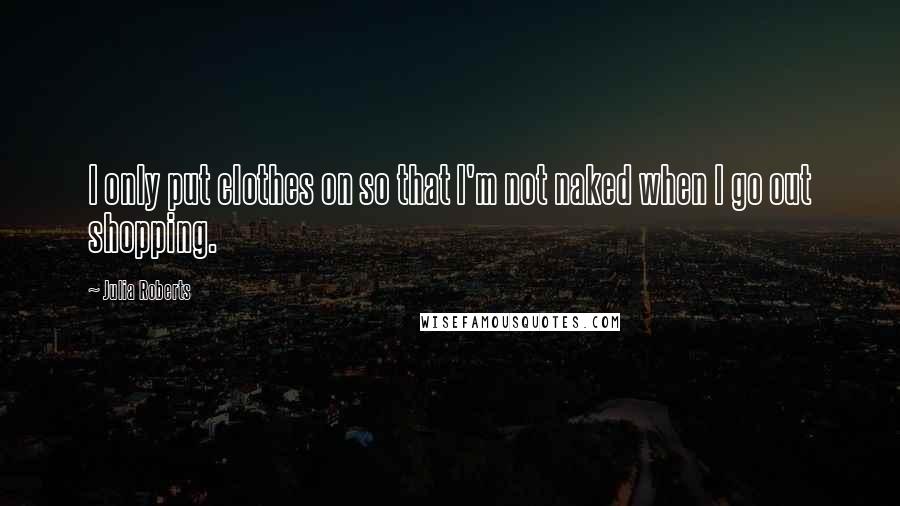 I only put clothes on so that I'm not naked when I go out shopping.

~ Julia Roberts

WISEFAMOUSQUOTES.COM